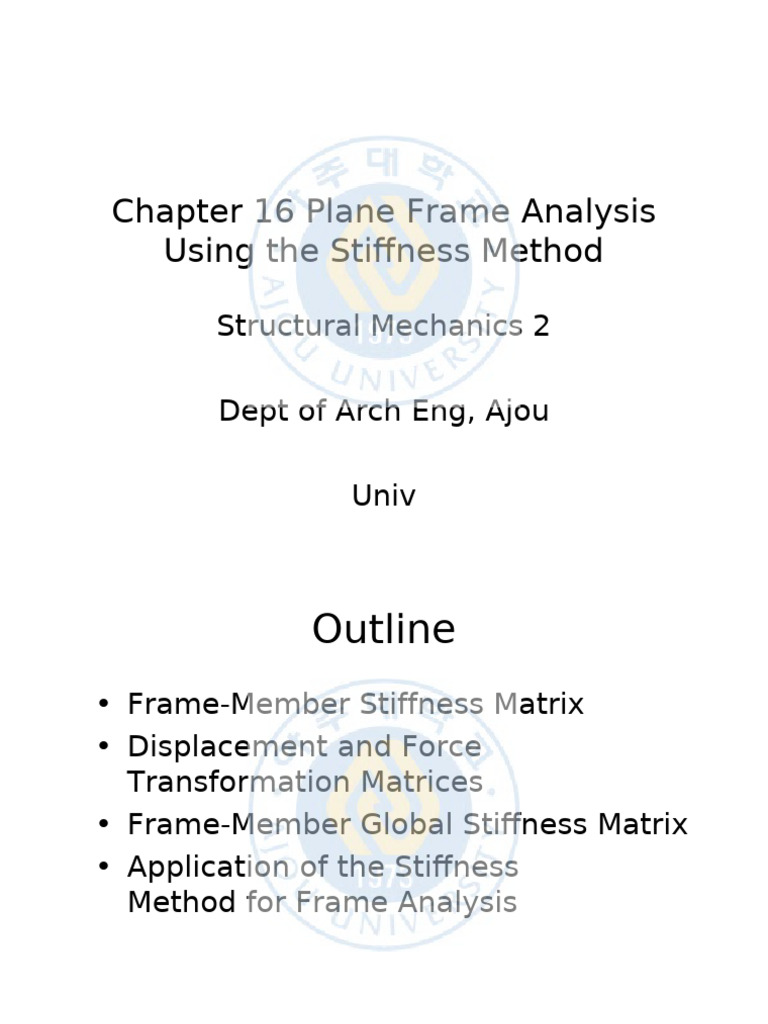 Chapter 16 Plane Frame Analysis Using the Stiffness Method

Structural Mechanics 2

Dept of Arch Eng, Ajou

Univ

Outline

• Frame-Member Stiffness Matrix
• Displacement and Force Transformation Matrices
• Frame-Member Global Stiffness Matrix
• Application of the Stiffness Method for Frame Analysis